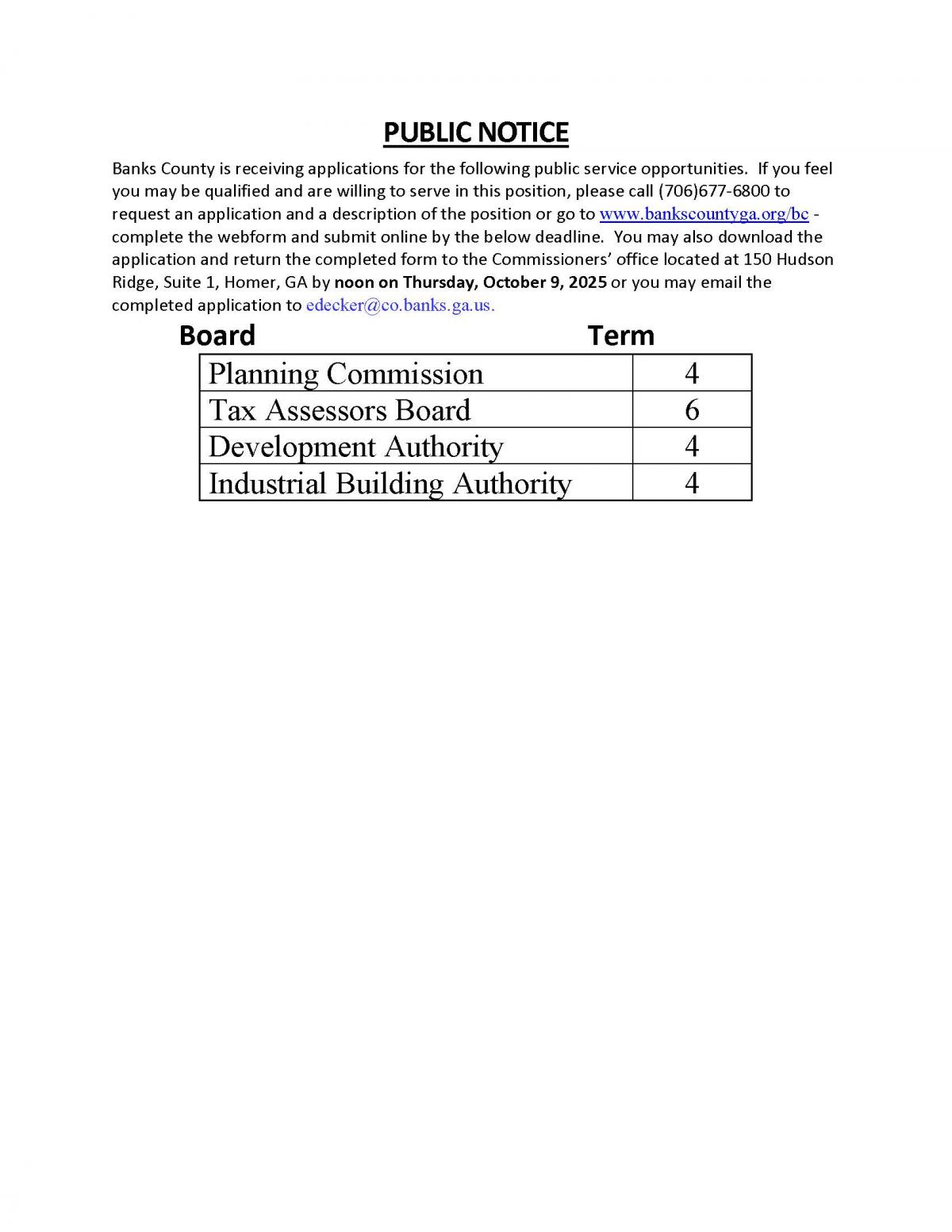 PUBLIC NOTICE

Banks County is receiving applications for the following public service opportunities. If you feel you may be qualified and are willing to serve in this position, please call (706)677-6800 to request an application and a description of the position or go to www.bankscountyga.org/bc - complete the webform and submit online by the below deadline. You may also download the application and return the completed form to the Commissioners' office located at 150 Hudson Ridge, Suite 1, Homer, GA by noon on Thursday, October 9, 2025 or you may email the completed application to edecker@co.banks.ga.us.

| Board | Term |
|---|---|
| Planning Commission | 4 |
| Tax Assessors Board | 6 |
| Development Authority | 4 |
| Industrial Building Authority | 4 |